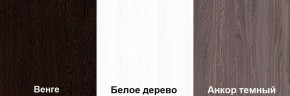 Венге

Белое дерево

Анкор темный